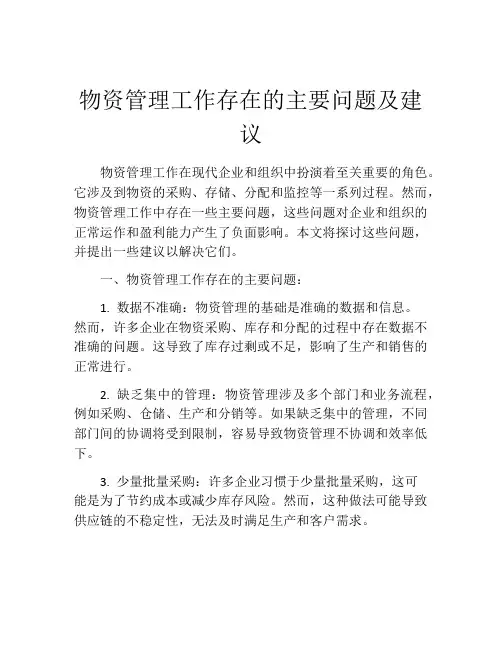 物资管理工作存在的主要问题及建议

物资管理工作在现代企业和组织中扮演着至关重要的角色。它涉及到物资的采购、存储、分配和监控等一系列过程。然而，物资管理工作中存在一些主要问题，这些问题对企业和组织的正常运作和盈利能力产生了负面影响。本文将探讨这些问题，并提出一些建议以解决它们。

一、物资管理工作存在的主要问题：

1. 数据不准确：物资管理的基础是准确的数据和信息。然而，许多企业在物资采购、库存和分配的过程中存在数据不准确的问题。这导致了库存过剩或不足，影响了生产和销售的正常进行。

2. 缺乏集中的管理：物资管理涉及多个部门和业务流程，例如采购、仓储、生产和分销等。如果缺乏集中的管理，不同部门间的协调将受到限制，容易导致物资管理不协调和效率低下。

3. 少量批量采购：许多企业习惯于少量批量采购，这可能是为了节约成本或减少库存风险。然而，这种做法可能导致供应链的不稳定性，无法及时满足生产和客户需求。